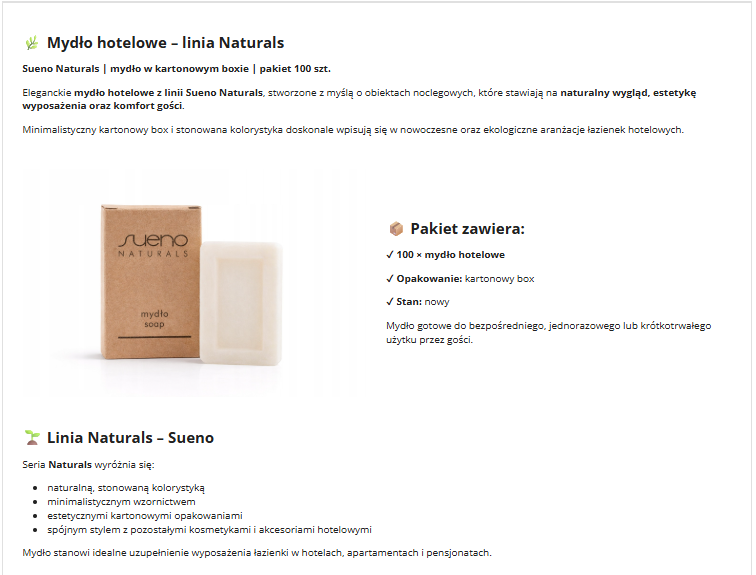 Mydło hotelowe – linia Naturals

Sueno Naturals | mydło w kartonowym boxie | pakiet 100 szt.

Eleganckie mydło hotelowe z linii Sueno Naturals, stworzone z myślą o obiektach noclegowych, które stawiają na naturalny wygląd, estetykę wyposażenia oraz komfort gości.

Minimalistyczny kartonowy box i stonowana kolorystyka doskonale wpisują się w nowoczesne oraz ekologiczne aranżacje łazienek hotelowych.

sueno
NATURALS

mydło
soap

Pakiet zawiera:

✓ 100 × mydło hotelowe

✓ Opakowanie: kartonowy box

✓ Stan: nowy

Mydło gotowe do bezpośredniego, jednorazowego lub krótkotrwałego użytku przez gości.

Linia Naturals – Sueno

Seria Naturals wyróżnia się:

• naturalną, stonowaną kolorystyką
• minimalistycznym wzornictwem
• estetycznymi kartonowymi opakowaniami
• spójnym stylem z pozostałymi kosmetykami i akcesoriami hotelowymi

Mydło stanowi idealne uzupełnienie wyposażenia łazienki w hotelach, apartamentach i pensjonatach.